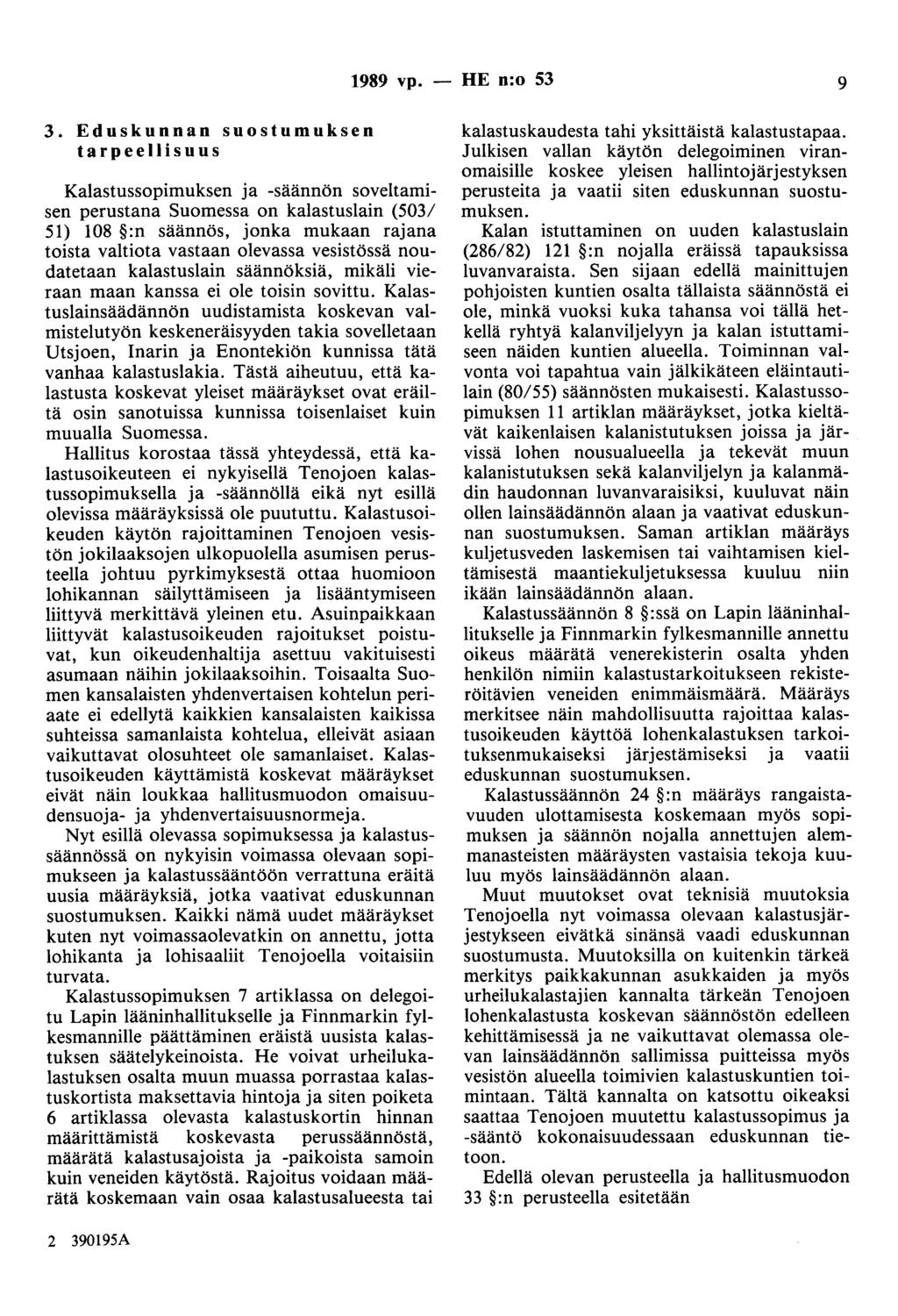 1989 vp. — HE n:o 53 9

3. Eduskunnan suostumuksen tarpeellisuus

Kalastussopimuksen ja -säännön soveltamisen perustana Suomessa on kalastuslain (503/51) 108 §:n säännös, jonka mukaan rajana toista valtiota vastaan olevassa vesistössä noudatetaan kalastuslain säännöksiä, mikäli vieraan maan kanssa ei ole toisin sovittu. Kalastuslainsäädännön uudistamista koskevan valmistelutyön keskeneräisyyden takia sovelletaan Utsjoen, Inarin ja Enontekiön kunnissa tätä vanhaa kalastuslakia. Tästä aiheutuu, että kalastusta koskevat yleiset määräykset ovat eräiltä osin sanotuissa kunnissa toisenlaiset kuin muualla Suomessa.

Hallitus korostaa tässä yhteydessä, että kalastusoikeuteen ei nykyisellä Tenojoen kalastussopimuksella ja -säännöllä eikä nyt esillä olevissa määräyksissä ole puututtu. Kalastusoikeuden käytön rajoittaminen Tenojoen vesistön jokilaaksojen ulkopuolella asumisen perusteella johtuu pyrkimyksestä ottaa huomioon lohikannan säilyttämiseen ja lisääntymiseen liittyvä merkittävä yleinen etu. Asuinpaikkaan liittyvät kalastusoikeuden rajoitukset poistuvat, kun oikeudenhaltija asettuu vakituisesti asumaan näihin jokilaaksoihin. Toisaalta Suomen kansalaisten yhdenvertaisen kohtelun periaate ei edellytä kaikkien kansalaisten kaikissa suhteissa samanlaista kohtelua, elleivät asiaan vaikuttavat olosuhteet ole samanlaiset. Kalastusoikeuden käyttämistä koskevat määräykset eivät näin loukkaa hallitusmuodon omaisuudensuoja- ja yhdenvertaisuusnormeja.

Nyt esillä olevassa sopimuksessa ja kalastussäännössä on nykyisin voimassa olevaan sopimukseen ja kalastussääntöön verrattuna eräitä uusia määräyksiä, jotka vaativat eduskunnan suostumuksen. Kaikki nämä uudet määräykset kuten nyt voimassaolevatkin on annettu, jotta lohikanta ja lohisaaliit Tenojoella voitaisiin turvata.

Kalastussopimuksen 7 artiklassa on delegoitu Lapin lääninhallitukselle ja Finnmarkin fylkesmannille päättäminen eräistä uusista kalastuksen säätelykeinoista. He voivat urheilukalastuksen osalta muun muassa porrastaa kalastuskortista maksettavia hintoja ja siten poiketa 6 artiklassa olevasta kalastuskortin hinnan määrittämistä koskevasta perussäännöstä, määrätä kalastusajoista ja -paikoista samoin kuin veneiden käytöstä. Rajoitus voidaan määrätä koskemaan vain osaa kalastusalueesta tai kalastuskaudesta tahi yksittäistä kalastustapaa. Julkisen vallan käytön delegoiminen viranomaisille koskee yleisen hallintojärjestyksen perusteita ja vaatii siten eduskunnan suostumuksen.

Kalan istuttaminen on uuden kalastuslain (286/82) 121 §:n nojalla eräissä tapauksissa luvanvaraista. Sen sijaan edellä mainittujen pohjoisten kuntien osalta tällaista säännöstä ei ole, minkä vuoksi kuka tahansa voi tällä hetkellä ryhtyä kalanviljelyyn ja kalan istuttamiseen näiden kuntien alueella. Toiminnan valvonta voi tapahtua vain jälkikäteen eläintautilain (80/55) säännösten mukaisesti. Kalastussopimuksen 11 artiklan määräykset, jotka kieltävät kaikenlaisen kalanistutuksen joissa ja järvissä lohen nousualueella ja tekevät muun kalanistutuksen sekä kalanviljelyn ja kalanmädin haudonnan luvanvaraisiksi, kuuluvat näin ollen lainsäädännön alaan ja vaativat eduskunnan suostumuksen. Saman artiklan määräys kuljetusveden laskemisen tai vaihtamisen kieltämisestä maantiekuljetuksessa kuuluu niin ikään lainsäädännön alaan.

Kalastussäännön 8 §:ssä on Lapin lääninhallitukselle ja Finnmarkin fylkesmannille annettu oikeus määrätä venerekisterin osalta yhden henkilön nimiin kalastustarkoitukseen rekisteröitävien veneiden enimmäismäärä. Määräys merkitsee näin mahdollisuutta rajoittaa kalastusoikeuden käyttöä lohenkalastuksen tarkoituksenmukaiseksi järjestämiseksi ja vaatii eduskunnan suostumuksen.

Kalastussäännön 24 §:n määräys rangaistavuuden ulottamisesta koskemaan myös sopimuksen ja säännön nojalla annettujen alemmanasteisten määräysten vastaisia tekoja kuuluu myös lainsäädännön alaan.

Muut muutokset ovat teknisiä muutoksia Tenojoella nyt voimassa olevaan kalastusjärjestykseen eivätkä sinänsä vaadi eduskunnan suostumusta. Muutoksilla on kuitenkin tärkeä merkitys paikkakunnan asukkaiden ja myös urheilukalastajien kannalta tärkeän Tenojoen lohenkalastusta koskevan säännöstön edelleen kehittämisessä ja ne vaikuttavat olemassa olevan lainsäädännön sallimissa puitteissa myös vesistön alueella toimivien kalastuskuntien toimintaan. Tältä kannalta on katsottu oikeaksi saattaa Tenojoen muutettu kalastussopimus ja -sääntö kokonaisuudessaan eduskunnan tietoon.

Edellä olevan perusteella ja hallitusmuodon 33 §:n perusteella esitetään

2 390195A